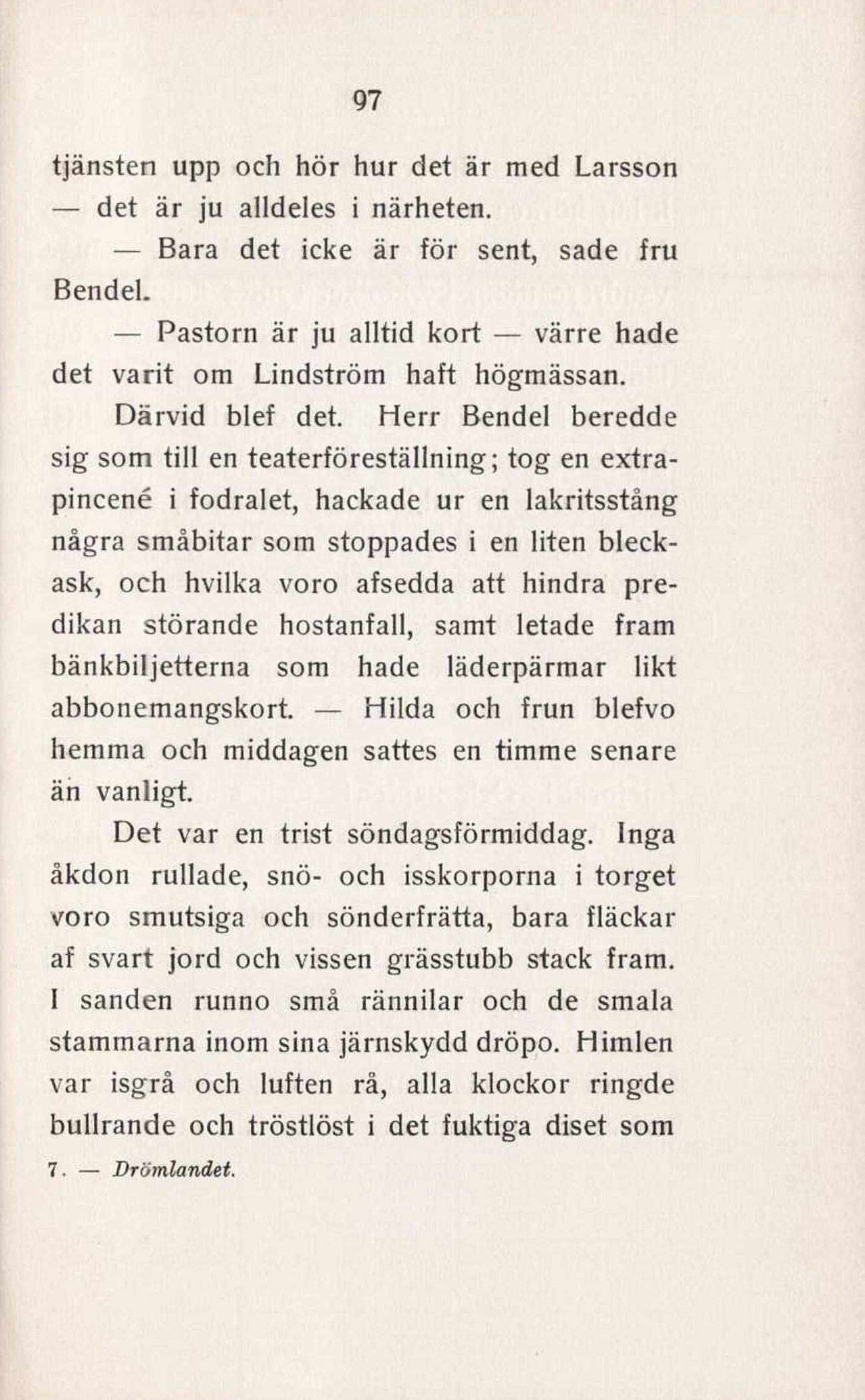 97

tjänsten upp och hör hur det är med Larsson — det är ju alldeles i närheten.

— Bara det icke är för sent, sade fru Bendel.

— Pastorn är ju alltid kort — värre hade det varit om Lindström haft högmässan.

Därvid blef det. Herr Bendel beredde sig som till en teaterföreställning; tog en extrapincené i fodralet, hackade ur en lakritsstång några småbitar som stoppades i en liten bleckask, och hvilka voro afsedda att hindra predikan störande hostanfall, samt letade fram bänkbiljetterna som hade läderpärmar likt abbonemangskort. — Hilda och frun blefvo hemma och middagen sattes en timme senare än vanligt.

Det var en trist söndagsförmiddag. Inga åkdon rullade, snö- och isskorporna i torget voro smutsiga och sönderfrätta, bara fläckar af svart jord och vissen grässtubb stack fram. I sanden runno små rännilar och de smala stammarna inom sina järnskydd dröpo. Himlen var isgrå och luften rå, alla klockor ringde bullrande och tröstlöst i det fuktiga diset som

7. — Drömlandet.